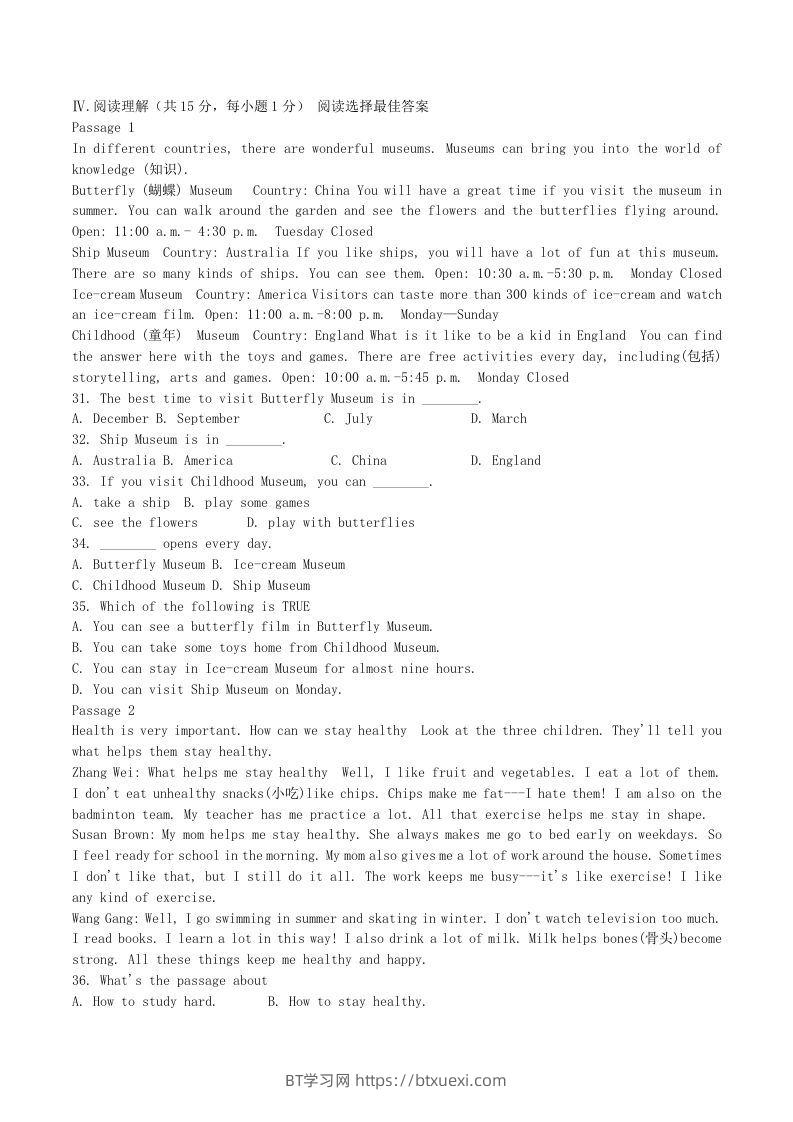 Ⅳ.阅读理解（共15分，每小题1分） 阅读选择最佳答案
Passage 1
In different countries, there are wonderful museums. Museums can bring you into the world of knowledge (知识).
Butterfly (蝴蝶) Museum  Country: China You will have a great time if you visit the museum in summer. You can walk around the garden and see the flowers and the butterflies flying around. Open: 11:00 a.m.- 4:30 p.m.  Tuesday Closed
Ship Museum  Country: Australia If you like ships, you will have a lot of fun at this museum. There are so many kinds of ships. You can see them. Open: 10:30 a.m.-5:30 p.m.  Monday Closed
Ice-cream Museum  Country: America Visitors can taste more than 300 kinds of ice-cream and watch an ice-cream film. Open: 11:00 a.m.-8:00 p.m.  Monday—Sunday
Childhood (童年)  Museum  Country: England What is it like to be a kid in England  You can find the answer here with the toys and games. There are free activities every day, including(包括) storytelling, arts and games. Open: 10:00 a.m.-5:45 p.m.  Monday Closed
31. The best time to visit Butterfly Museum is in ________.
A. December B. September  C. July  D. March
32. Ship Museum is in ________.
A. Australia B. America  C. China  D. England
33. If you visit Childhood Museum, you can ________.
A. take a ship  B. play some games
C. see the flowers  D. play with butterflies
34. ________ opens every day.
A. Butterfly Museum B. Ice-cream Museum
C. Childhood Museum D. Ship Museum
35. Which of the following is TRUE
A. You can see a butterfly film in Butterfly Museum.
B. You can take some toys home from Childhood Museum.
C. You can stay in Ice-cream Museum for almost nine hours.
D. You can visit Ship Museum on Monday.
Passage 2
Health is very important. How can we stay healthy  Look at the three children. They'll tell you what helps them stay healthy.
Zhang Wei: What helps me stay healthy  Well, I like fruit and vegetables. I eat a lot of them. I don't eat unhealthy snacks(小吃)like chips. Chips make me fat---I hate them! I am also on the badminton team. My teacher has me practice a lot. All that exercise helps me stay in shape.
Susan Brown: My mom helps me stay healthy. She always makes me go to bed early on weekdays. So I feel ready for school in the morning. My mom also gives me a lot of work around the house. Sometimes I don't like that, but I still do it all. The work keeps me busy---it's like exercise! I like any kind of exercise.
Wang Gang: Well, I go swimming in summer and skating in winter. I don't watch television too much. I read books. I learn a lot in this way! I also drink a lot of milk. Milk helps bones(骨头)become strong. All these things keep me healthy and happy.
36. What's the passage about
A. How to study hard.  B. How to stay healthy.

BT学习网 https://btxuexi.com